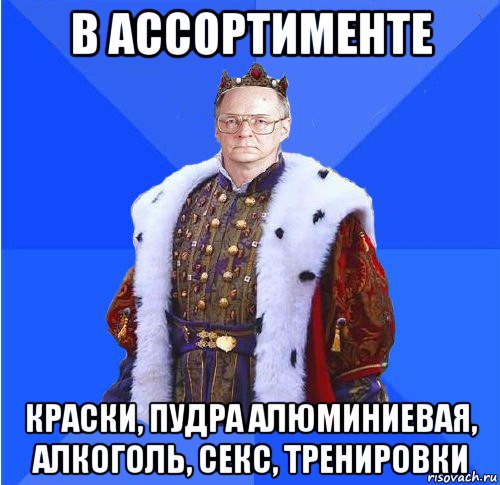 В АССОРТИМЕНТЕ

КРАСКИ, ПУДРА АЛЮМИНИЕВАЯ, АЛКОГОЛЬ, СЕКС, ТРЕНИРОВКИ

risovach.ru